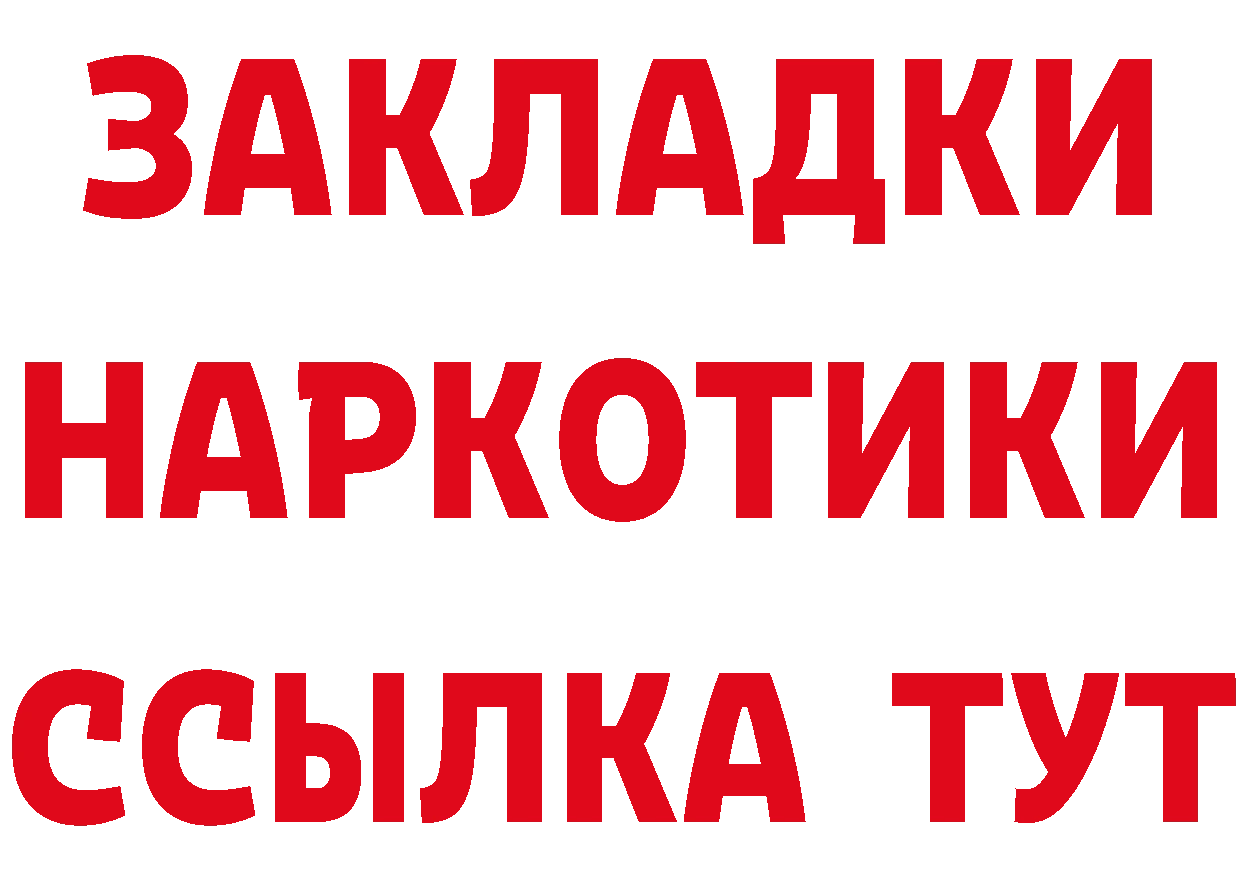 ЗАКЛАДКИ
НАРКОТИКИ
ССЫЛКА ТУТ